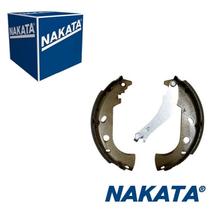 NAKATA
NAKATA

NAKATA®